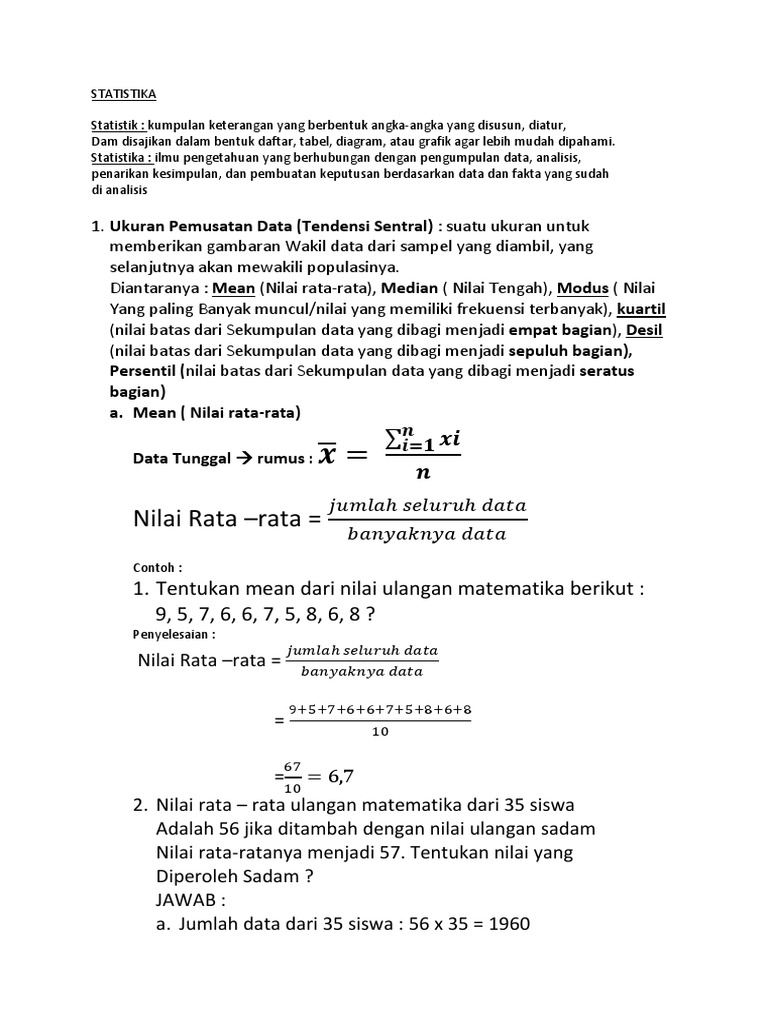 STATISTIKA

Statistik : kumpulan keterangan yang berbentuk angka-angka yang disusun, diatur, Dam disajikan dalam bentuk daftar, tabel, diagram, atau grafik agar lebih mudah dipahami.
Statistika : ilmu pengetahuan yang berhubungan dengan pengumpulan data, analisis, penarikan kesimpulan, dan pembuatan keputusan berdasarkan data dan fakta yang sudah di analisis

1. Ukuran Pemusatan Data (Tendensi Sentral) : suatu ukuran untuk memberikan gambaran Wakil data dari sampel yang diambil, yang selanjutnya akan mewakili populasinya.
Diantaranya : Mean (Nilai rata-rata), Median ( Nilai Tengah), Modus ( Nilai Yang paling Banyak muncul/nilai yang memiliki frekuensi terbanyak), kuartil (nilai batas dari Sekumpulan data yang dibagi menjadi empat bagian), Desil (nilai batas dari Sekumpulan data yang dibagi menjadi sepuluh bagian), Persentil (nilai batas dari Sekumpulan data yang dibagi menjadi seratus bagian)
a. Mean ( Nilai rata-rata)

Data Tunggal → rumus : $\overline{x} = \frac{\sum_{i=1}^{n} xi}{n}$

Nilai Rata –rata = $\frac{jumlah\ seluruh\ data}{banyaknya\ data}$

Contoh :
1. Tentukan mean dari nilai ulangan matematika berikut : 9, 5, 7, 6, 6, 7, 5, 8, 6, 8 ?
Penyelesaian :
Nilai Rata –rata = $\frac{jumlah\ seluruh\ data}{banyaknya\ data}$

$= \frac{9+5+7+6+6+7+5+8+6+8}{10}$

$= \frac{67}{10} = 6,7$

2. Nilai rata – rata ulangan matematika dari 35 siswa Adalah 56 jika ditambah dengan nilai ulangan sadam Nilai rata-ratanya menjadi 57. Tentukan nilai yang Diperoleh Sadam ?
JAWAB :
a. Jumlah data dari 35 siswa : 56 x 35 = 1960